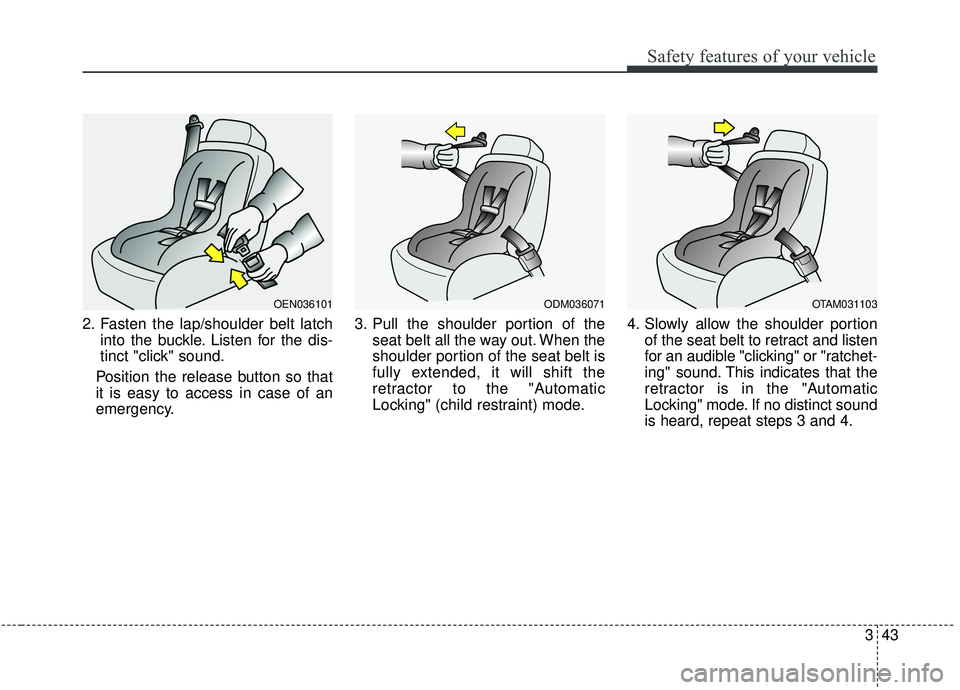 Safety features of your vehicle

OEN036101

2. Fasten the lap/shoulder belt latch into the buckle. Listen for the distinct "click" sound.

Position the release button so that it is easy to access in case of an emergency.

ODM036071

3. Pull the shoulder portion of the seat belt all the way out. When the shoulder portion of the seat belt is fully extended, it will shift the retractor to the "Automatic Locking" (child restraint) mode.

OTAM031103

4. Slowly allow the shoulder portion of the seat belt to retract and listen for an audible "clicking" or "ratcheting" sound. This indicates that the retractor is in the "Automatic Locking" mode. If no distinct sound is heard, repeat steps 3 and 4.

3 43

carmanualsonline.info